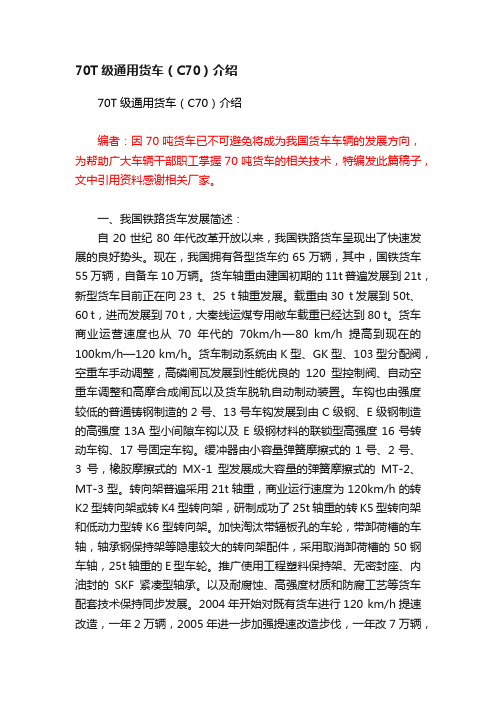 70T 级通用货车（C70）介绍

70T 级通用货车（C70）介绍

编者：因 70 吨货车已不可避免将成为我国货车车辆的发展方向，为帮助广大车辆干部职工掌握 70 吨货车的相关技术，特编发此篇稿子，文中引用资料感谢相关厂家。

一、我国铁路货车发展简述：

自 20 世纪 80 年代改革开放以来，我国铁路货车呈现出了快速发展的良好势头。现在，我国拥有各型货车约 65 万辆，其中，国铁货车 55 万辆，自备车 10 万辆。货车轴重由建国初期的 11t 普遍发展到 21t，新型货车目前正在向 23 t、25 t 轴重发展。载重由 30 t 发展到 50t、60 t，进而发展到 70 t，大秦线运煤专用敞车载重已经达到 80 t。货车商业运营速度也从 70 年代的 70km/h—80 km/h 提高到现在的 100km/h—120 km/h。货车制动系统由 K 型、GK 型、103 型分配阀，空重车手动调整，高磷闸瓦发展到性能优良的 120 型控制阀、自动空重车调整和高摩合成闸瓦以及货车脱轨自动制动装置。车钩也由强度较低的普通铸钢制造的 2 号、13 号车钩发展到由 C 级钢、E 级钢制造的高强度 13A 型小间隙车钩以及 E 级钢材料的联锁型高强度 16 号转动车钩、17 号固定车钩。缓冲器由小容量弹簧摩擦式的 1 号、2 号、3 号，橡胶摩擦式的 MX-1 型发展成大容量的弹簧摩擦式的 MT-2、MT-3 型。转向架普遍采用 21t 轴重，商业运行速度为 120km/h 的转 K2 型转向架或转 K4 型转向架，研制成功了 25t 轴重的转 K5 型转向架和低动力型转 K6 型转向架。加快淘汰带辐板孔的车轮，带卸荷槽的车轴，轴承钢保持架等隐患较大的转向架配件，采用取消卸荷槽的 50 钢车轴，25t 轴重的 E 型车轮。推广使用工程塑料保持架、无密封座、内油封的 SKF 紧凑型轴承。以及耐腐蚀、高强度材质和防腐工艺等货车配套技术保持同步发展。2004 年开始对既有货车进行 120 km/h 提速改造，一年 2 万辆，2005 年进一步加强提速改造步伐，一年改 7 万辆，